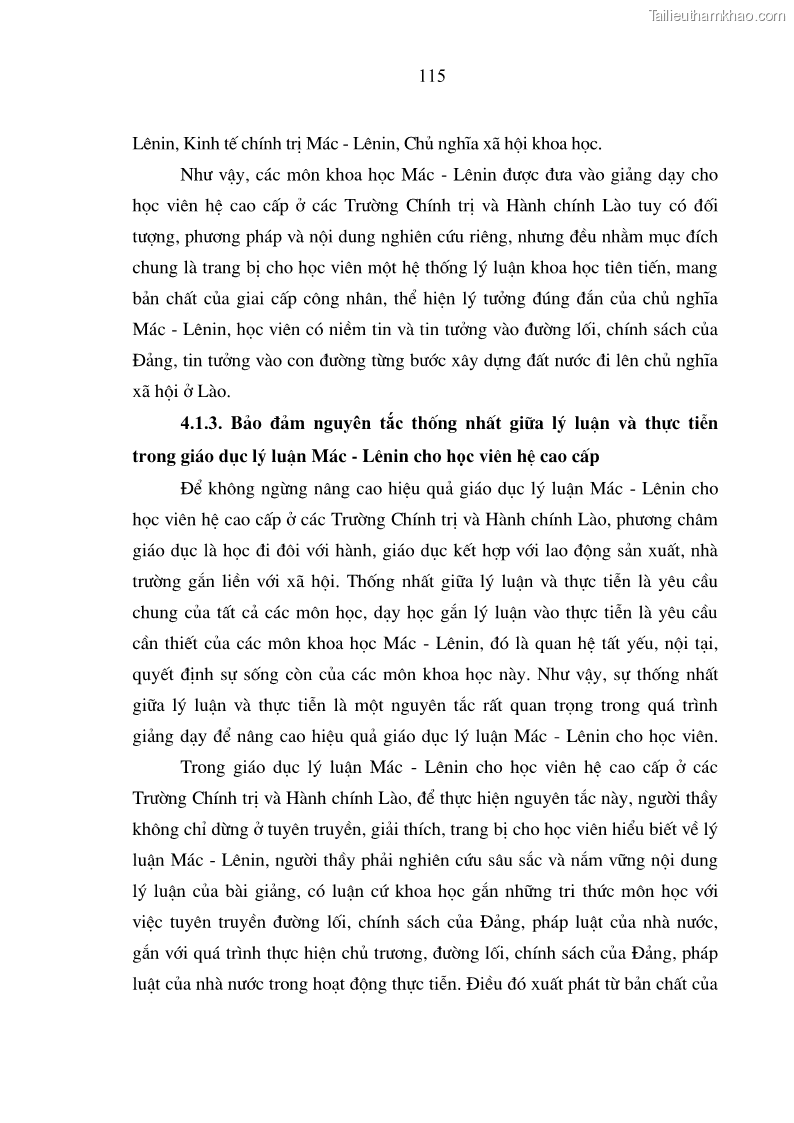 Tailieuthamkhao.com

115

Lênin, Kinh tế chính trị Mác - Lênin, Chủ nghĩa xã hội khoa học.

Như vậy, các môn khoa học Mác - Lênin được đưa vào giảng dạy cho học viên hệ cao cấp ở các Trường Chính trị và Hành chính Lào tuy có đối tượng, phương pháp và nội dung nghiên cứu riêng, nhưng đều nhằm mục đích chung là trang bị cho học viên một hệ thống lý luận khoa học tiên tiến, mang bản chất của giai cấp công nhân, thể hiện lý tưởng đúng đắn của chủ nghĩa Mác - Lênin, học viên có niềm tin và tin tưởng vào đường lối, chính sách của Đảng, tin tưởng vào con đường từng bước xây dựng đất nước đi lên chủ nghĩa xã hội ở Lào.

4.1.3. Bảo đảm nguyên tắc thống nhất giữa lý luận và thực tiễn trong giáo dục lý luận Mác - Lênin cho học viên hệ cao cấp

Để không ngừng nâng cao hiệu quả giáo dục lý luận Mác - Lênin cho học viên hệ cao cấp ở các Trường Chính trị và Hành chính Lào, phương châm giáo dục là học đi đôi với hành, giáo dục kết hợp với lao động sản xuất, nhà trường gắn liền với xã hội. Thống nhất giữa lý luận và thực tiễn là yêu cầu chung của tất cả các môn học, dạy học gắn lý luận vào thực tiễn là yêu cầu cần thiết của các môn khoa học Mác - Lênin, đó là quan hệ tất yếu, nội tại, quyết định sự sống còn của các môn khoa học này. Như vậy, sự thống nhất giữa lý luận và thực tiễn là một nguyên tắc rất quan trọng trong quá trình giảng dạy để nâng cao hiệu quả giáo dục lý luận Mác - Lênin cho học viên.

Trong giáo dục lý luận Mác - Lênin cho học viên hệ cao cấp ở các Trường Chính trị và Hành chính Lào, để thực hiện nguyên tắc này, người thầy không chỉ dừng ở tuyên truyền, giải thích, trang bị cho học viên hiểu biết về lý luận Mác - Lênin, người thầy phải nghiên cứu sâu sắc và nắm vững nội dung lý luận của bài giảng, có luận cứ khoa học gắn những tri thức môn học với việc tuyên truyền đường lối, chính sách của Đảng, pháp luật của nhà nước, gắn với quá trình thực hiện chủ trương, đường lối, chính sách của Đảng, pháp luật của nhà nước trong hoạt động thực tiễn. Điều đó xuất phát từ bản chất của